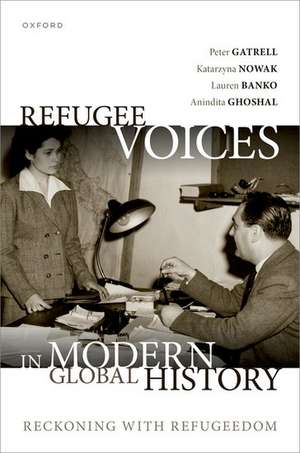 OXFORD

Peter GATRELL
Katarzyna NOWAK
Lauren BANKO
Anindita GHOSHAL

REFUGEE VOICES IN MODERN GLOBAL HISTORY

RECKONING WITH REFUGEEDOM